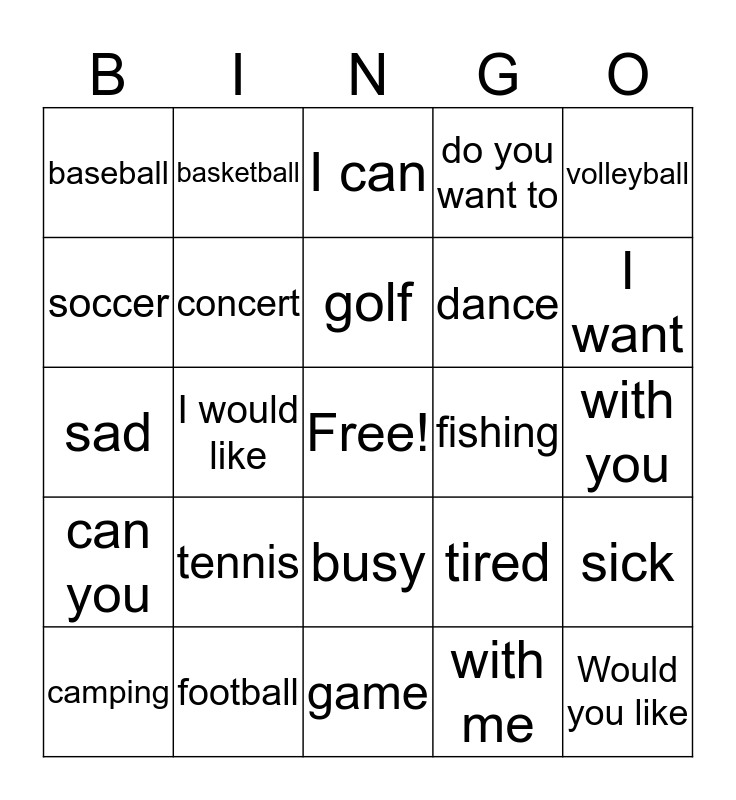 | B | I | N | G | O |
|---|---|---|---|---|
| baseball | basketball | I can | do you want to | volleyball |
| soccer | concert | golf | dance | I want |
| sad | I would like | Free! | fishing | with you |
| can you | tennis | busy | tired | sick |
| camping | football | game | with me | Would you like |